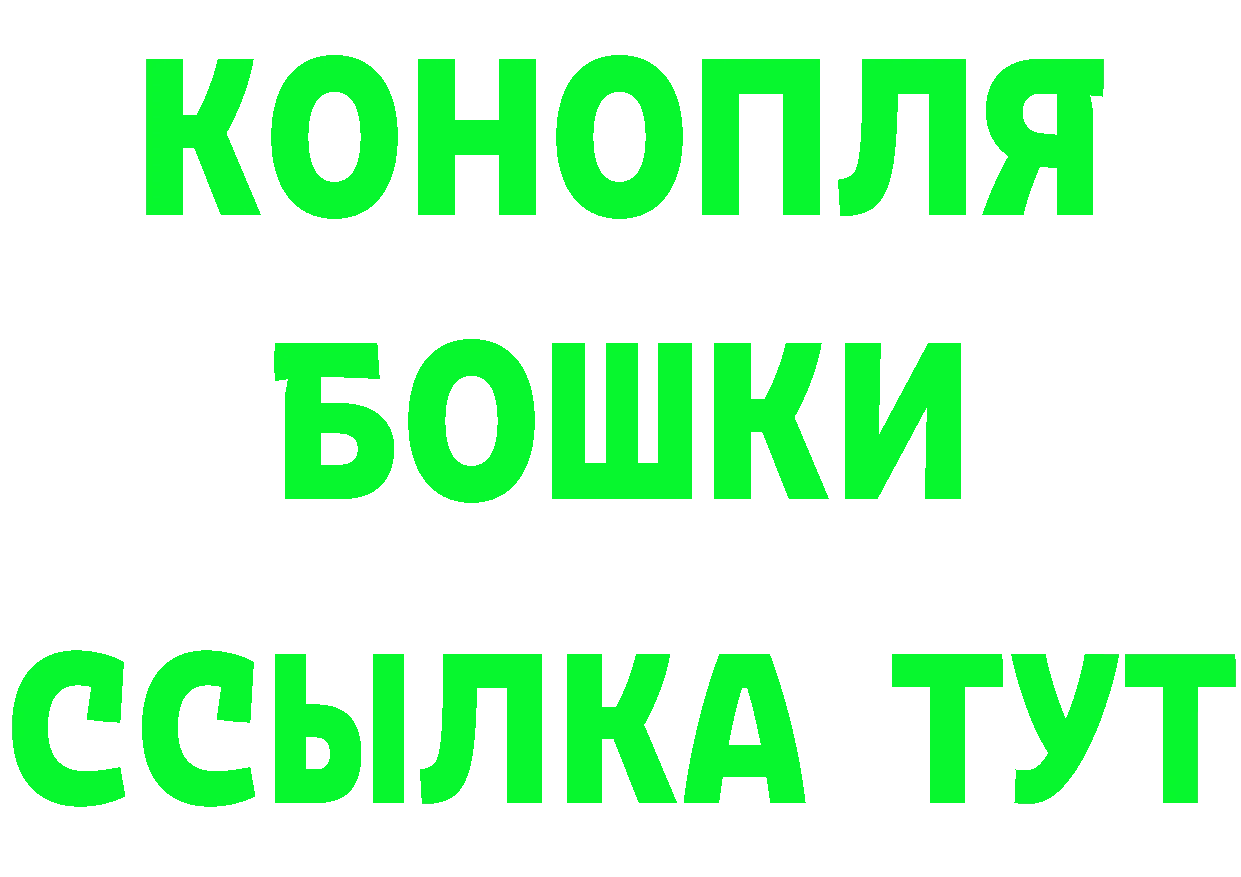 КОНОПЛЯ
БОШКИ
ССЫЛКА ТУТ